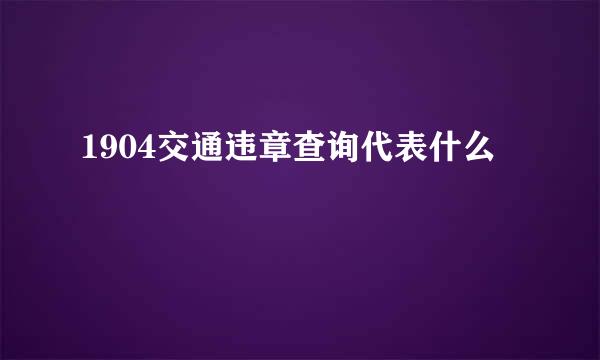 1904交通违章查询代表什么